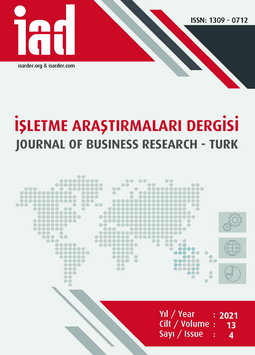 iad

isarder.org & isarder.com

ISSN: 1309 - 0712

İŞLETME ARAŞTIRMALARI DERGİSİ
JOURNAL OF BUSINESS RESEARCH - TURK

Yıl / Year : 2021
Cilt / Volume : 13
Sayı / Issue : 4